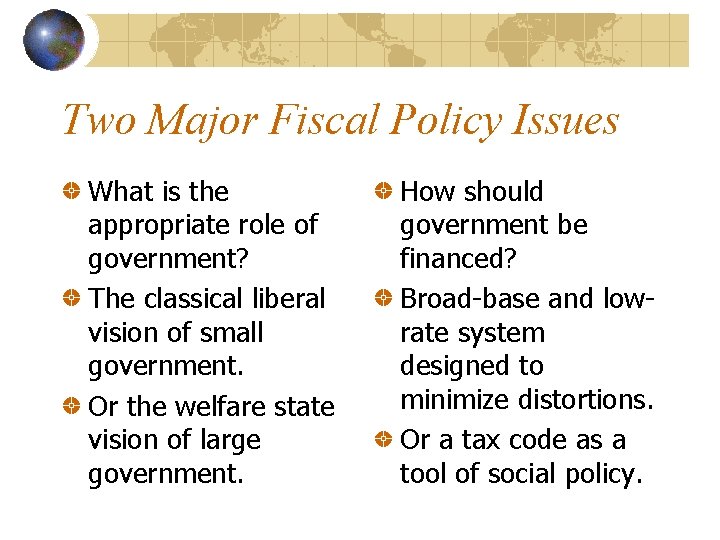 Two Major Fiscal Policy Issues

• What is the appropriate role of government?
• The classical liberal vision of small government.
• Or the welfare state vision of large government.

• How should government be financed?
• Broad-base and low-rate system designed to minimize distortions.
• Or a tax code as a tool of social policy.